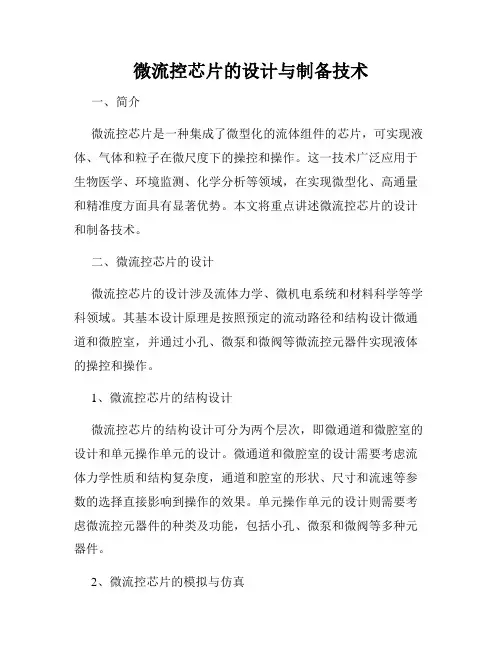 微流控芯片的设计与制备技术

一、简介

微流控芯片是一种集成了微型化的流体组件的芯片，可实现液体、气体和粒子在微尺度下的操控和操作。这一技术广泛应用于生物医学、环境监测、化学分析等领域，在实现微型化、高通量和精准度方面具有显著优势。本文将重点讲述微流控芯片的设计和制备技术。

二、微流控芯片的设计

微流控芯片的设计涉及流体力学、微机电系统和材料科学等学科领域。其基本设计原理是按照预定的流动路径和结构设计微通道和微腔室，并通过小孔、微泵和微阀等微流控元器件实现液体的操控和操作。

1、微流控芯片的结构设计

微流控芯片的结构设计可分为两个层次，即微通道和微腔室的设计和单元操作单元的设计。微通道和微腔室的设计需要考虑流体力学性质和结构复杂度，通道和腔室的形状、尺寸和流速等参数的选择直接影响到操作的效果。单元操作单元的设计则需要考虑微流控元器件的种类及功能，包括小孔、微泵和微阀等多种元器件。

2、微流控芯片的模拟与仿真